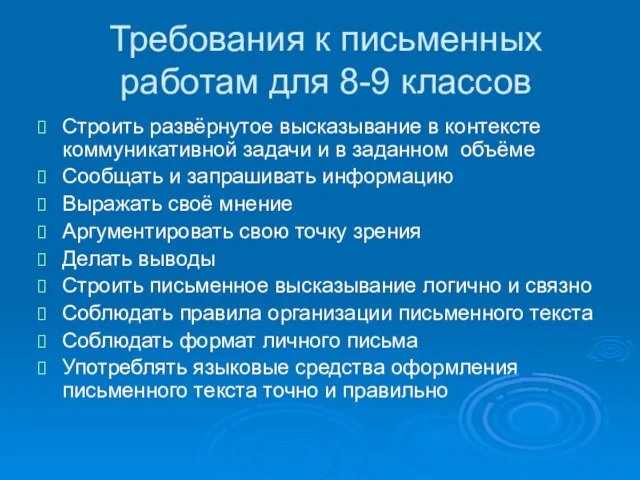 Требования к письменных работам для 8-9 классов

Строить развёрнутое высказывание в контексте коммуникативной задачи и в заданном объёме
Сообщать и запрашивать информацию
Выражать своё мнение
Аргументировать свою точку зрения
Делать выводы
Строить письменное высказывание логично и связно
Соблюдать правила организации письменного текста
Соблюдать формат личного письма
Употреблять языковые средства оформления письменного текста точно и правильно